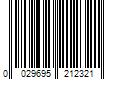 0 029695 212321